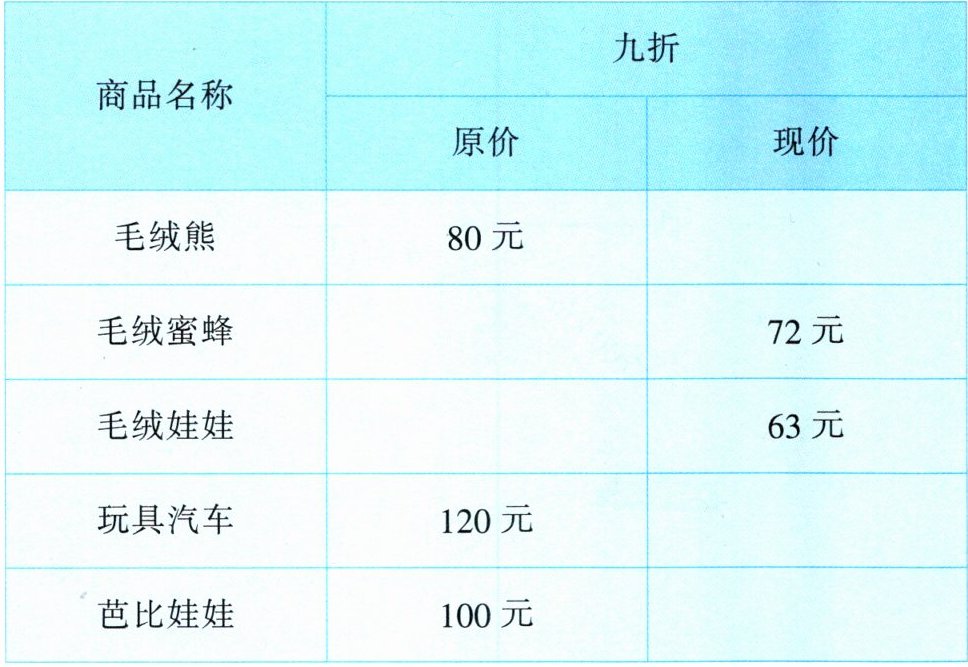 | 商品名称 | 九折 | |
|---|---|---|
| | 原价 | 现价 |
| 毛绒熊 | 80元 | |
| 毛绒蜜蜂 | | 72元 |
| 毛绒娃娃 | | 63元 |
| 玩具汽车 | 120元 | |
| 芭比娃娃 | 100元 | |